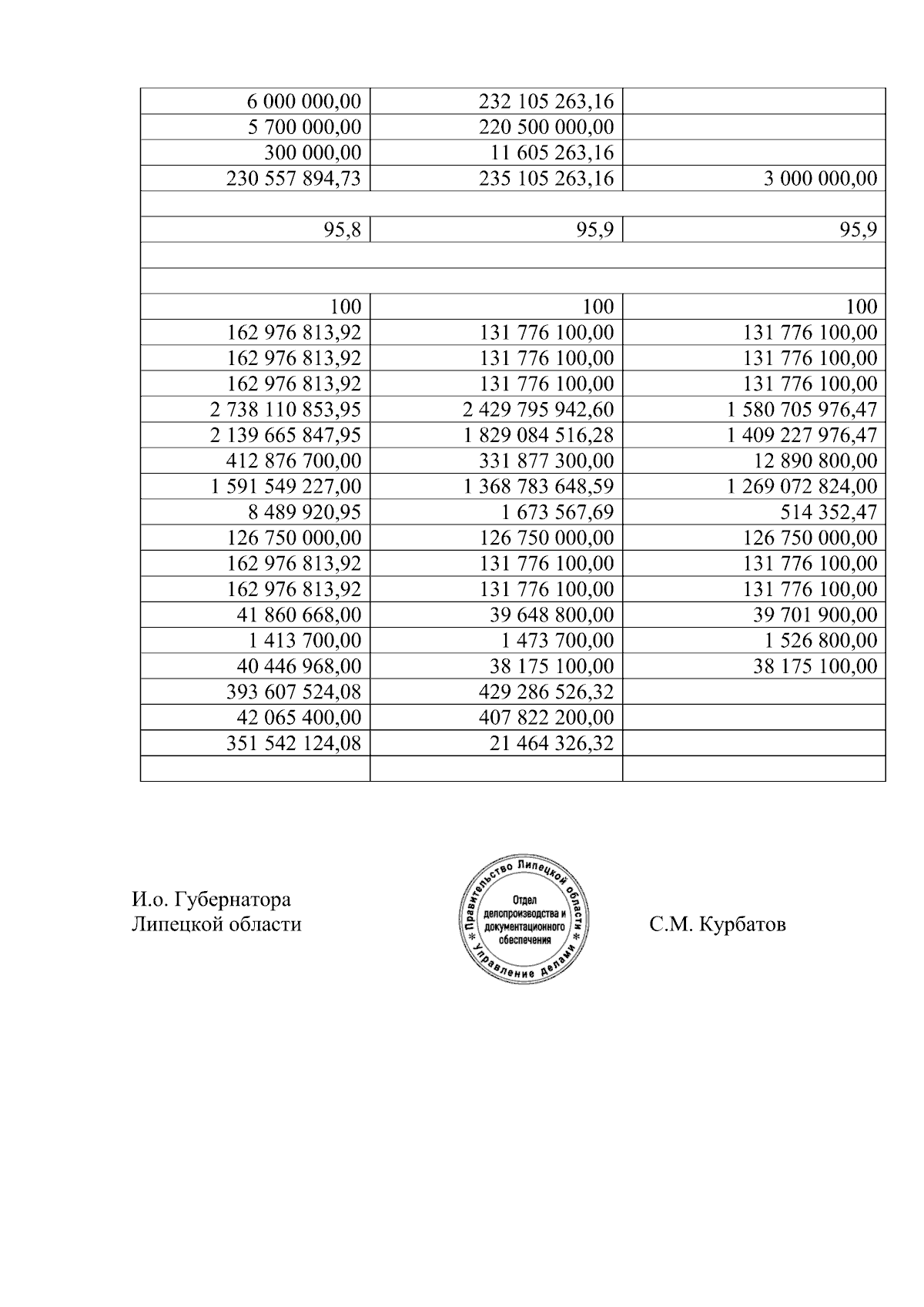 | | | |
|---|---|---|
| 6 000 000,00 | 232 105 263,16 | |
| 5 700 000,00 | 220 500 000,00 | |
| 300 000,00 | 11 605 263,16 | |
| 230 557 894,73 | 235 105 263,16 | 3 000 000,00 |
| | | |
| 95,8 | 95,9 | 95,9 |
| | | |
| | | |
| 100 | 100 | 100 |
| 162 976 813,92 | 131 776 100,00 | 131 776 100,00 |
| 162 976 813,92 | 131 776 100,00 | 131 776 100,00 |
| 162 976 813,92 | 131 776 100,00 | 131 776 100,00 |
| 2 738 110 853,95 | 2 429 795 942,60 | 1 580 705 976,47 |
| 2 139 665 847,95 | 1 829 084 516,28 | 1 409 227 976,47 |
| 412 876 700,00 | 331 877 300,00 | 12 890 800,00 |
| 1 591 549 227,00 | 1 368 783 648,59 | 1 269 072 824,00 |
| 8 489 920,95 | 1 673 567,69 | 514 352,47 |
| 126 750 000,00 | 126 750 000,00 | 126 750 000,00 |
| 162 976 813,92 | 131 776 100,00 | 131 776 100,00 |
| 162 976 813,92 | 131 776 100,00 | 131 776 100,00 |
| 41 860 668,00 | 39 648 800,00 | 39 701 900,00 |
| 1 413 700,00 | 1 473 700,00 | 1 526 800,00 |
| 40 446 968,00 | 38 175 100,00 | 38 175 100,00 |
| 393 607 524,08 | 429 286 526,32 | |
| 42 065 400,00 | 407 822 200,00 | |
| 351 542 124,08 | 21 464 326,32 | |
| | | |

И.о. Губернатора
Липецкой области

Правительство Липецкой области * Управление делами *
Отдел делопроизводства и документационного обеспечения

С.М. Курбатов